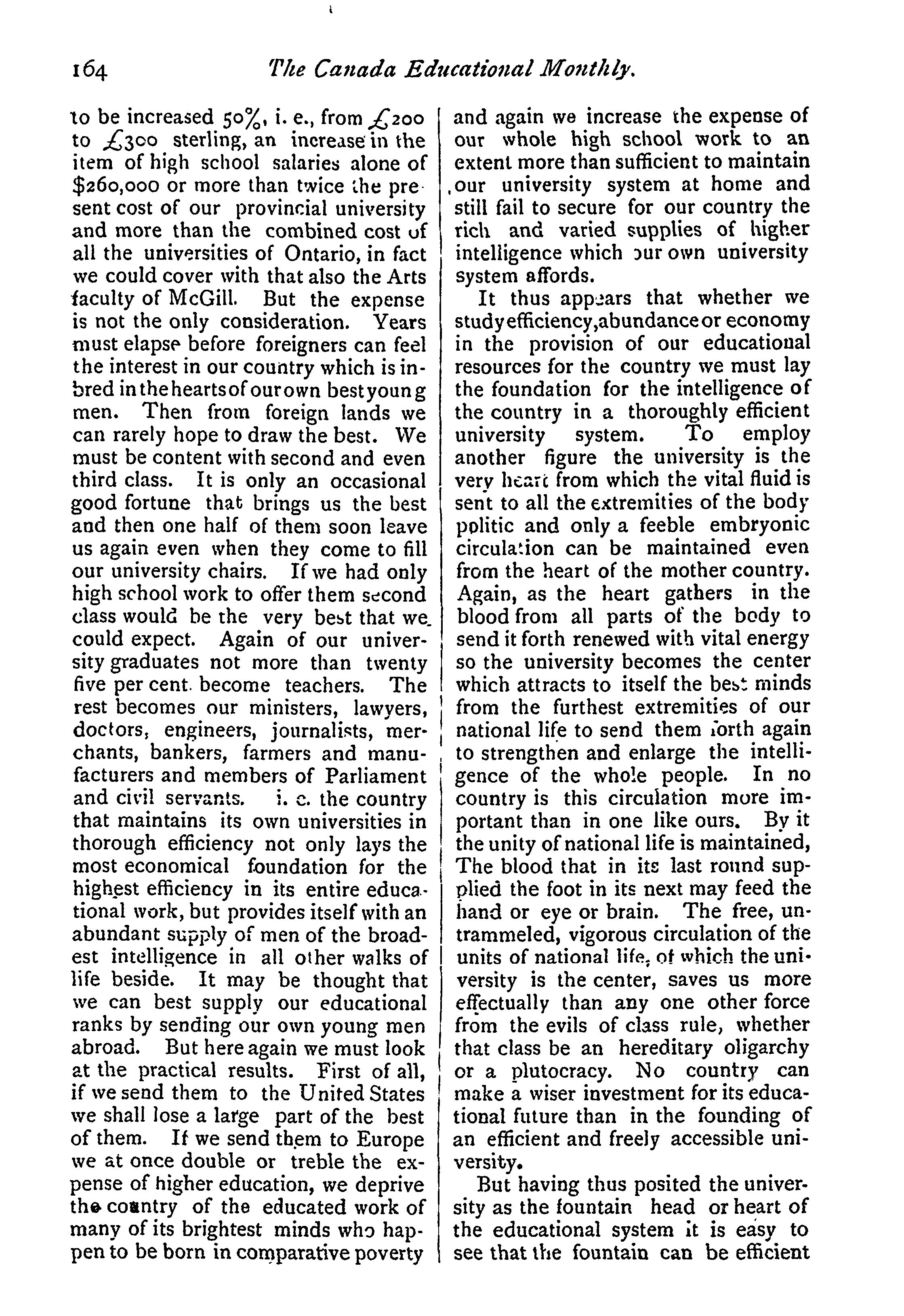 164 The Canada Educational Monthly.

to be increased 50%, i. e., from £200 to £300 sterling, an increase in the item of high school salaries alone of $260,000 or more than twice the present cost of our provincial university and more than the combined cost of all the universities of Ontario, in fact we could cover with that also the Arts faculty of McGill. But the expense is not the only consideration. Years must elapse before foreigners can feel the interest in our country which is inbred in the hearts of our own best young men. Then from foreign lands we can rarely hope to draw the best. We must be content with second and even third class. It is only an occasional good fortune that brings us the best and then one half of them soon leave us again even when they come to fill our university chairs. If we had only high school work to offer them second class would be the very best that we could expect. Again of our university graduates not more than twenty five per cent. become teachers. The rest becomes our ministers, lawyers, doctors, engineers, journalists, merchants, bankers, farmers and manufacturers and members of Parliament and civil servants. i. e. the country that maintains its own universities in thorough efficiency not only lays the most economical foundation for the highest efficiency in its entire educational work, but provides itself with an abundant supply of men of the broadest intelligence in all other walks of life beside. It may be thought that we can best supply our educational ranks by sending our own young men abroad. But here again we must look at the practical results. First of all, if we send them to the United States we shall lose a large part of the best of them. If we send them to Europe we at once double or treble the expense of higher education, we deprive the country of the educated work of many of its brightest minds who happen to be born in comparative poverty and again we increase the expense of our whole high school work to an extent more than sufficient to maintain our university system at home and still fail to secure for our country the rich and varied supplies of higher intelligence which our own university system affords.

It thus appears that whether we study efficiency, abundance or economy in the provision of our educational resources for the country we must lay the foundation for the intelligence of the country in a thoroughly efficient university system. To employ another figure the university is the very heart from which the vital fluid is sent to all the extremities of the body politic and only a feeble embryonic circulation can be maintained even from the heart of the mother country. Again, as the heart gathers in the blood from all parts of the body to send it forth renewed with vital energy so the university becomes the center which attracts to itself the best minds from the furthest extremities of our national life to send them forth again to strengthen and enlarge the intelligence of the whole people. In no country is this circulation more important than in one like ours. By it the unity of national life is maintained, The blood that in its last round supplied the foot in its next may feed the hand or eye or brain. The free, untrammeled, vigorous circulation of the units of national life, of which the university is the center, saves us more effectually than any one other force from the evils of class rule, whether that class be an hereditary oligarchy or a plutocracy. No country can make a wiser investment for its educational future than in the founding of an efficient and freely accessible university.

But having thus posited the university as the fountain head or heart of the educational system it is easy to see that the fountain can be efficient